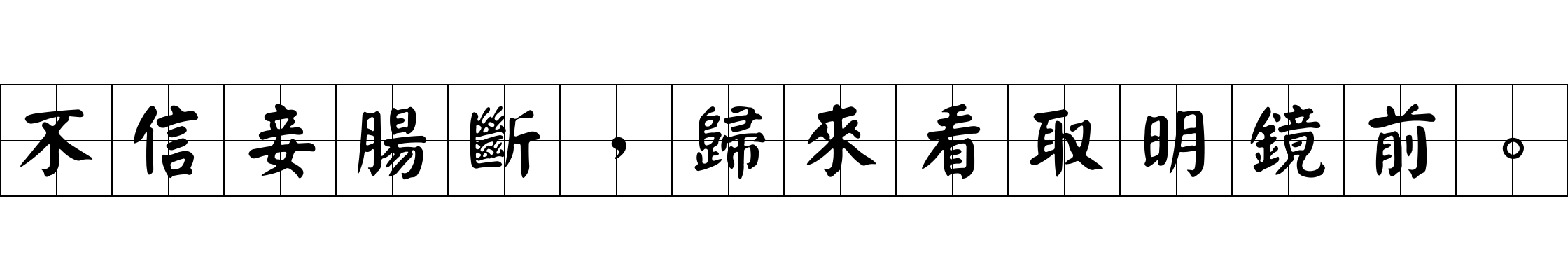 不信妾腸斷，歸來看取明鏡前。